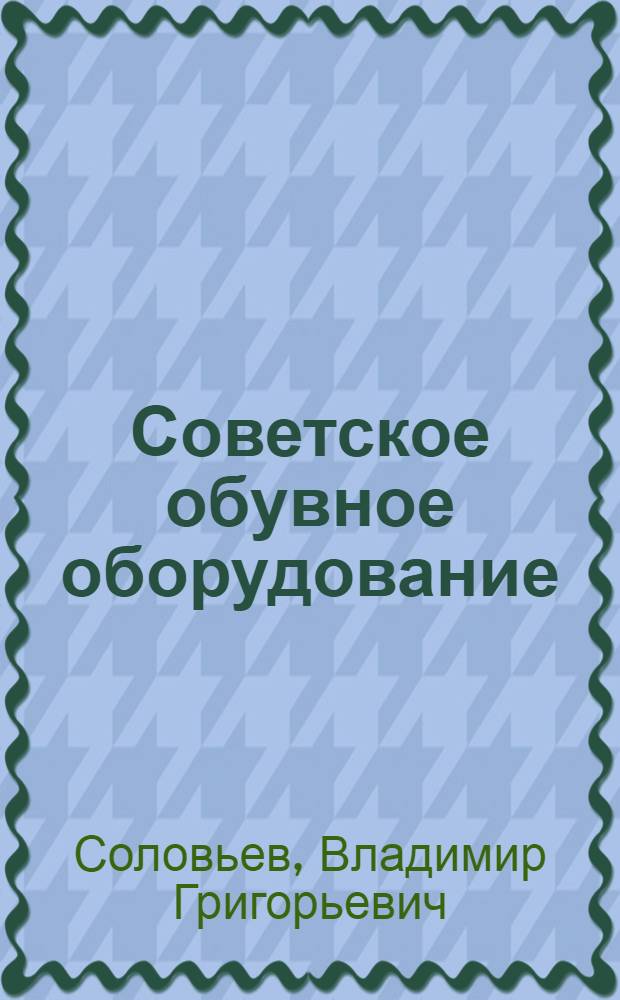 Советское обувное оборудование

Соловьев, Владимир Григорьевич